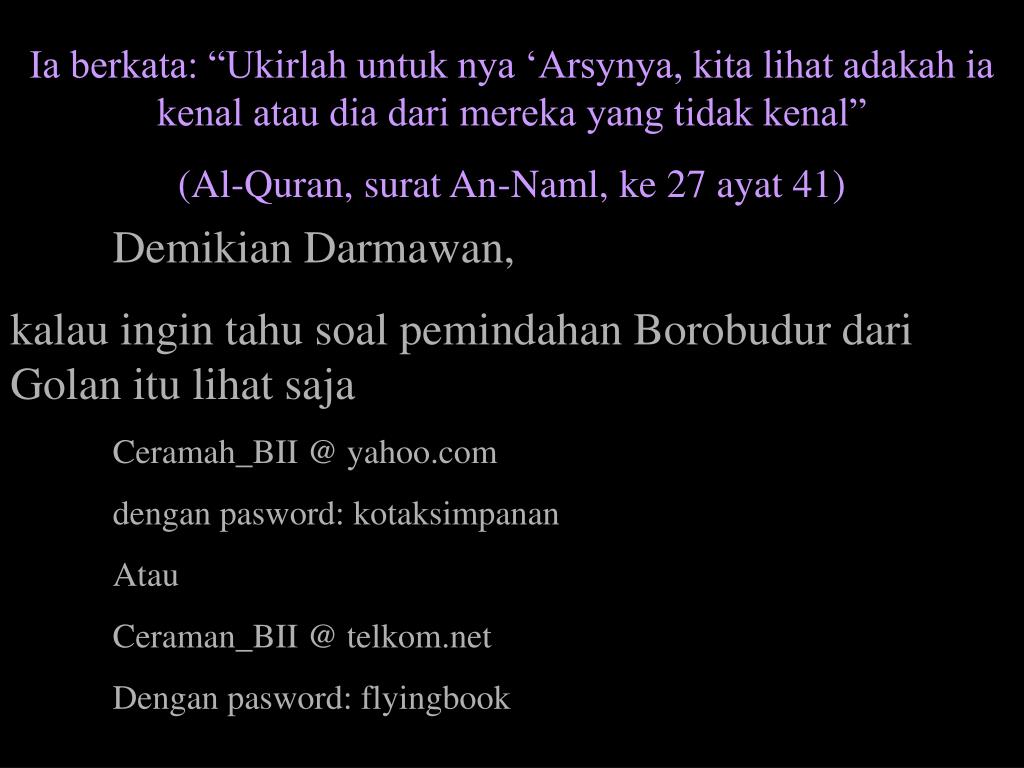 Ia berkata: “Ukirlah untuk nya ‘Arsynya, kita lihat adakah ia kenal atau dia dari mereka yang tidak kenal”

(Al-Quran, surat An-Naml, ke 27 ayat 41)

Demikian Darmawan,

kalau ingin tahu soal pemindahan Borobudur dari Golan itu lihat saja

Ceramah_BII @ yahoo.com

dengan pasword: kotaksimpanan

Atau

Ceraman_BII @ telkom.net

Dengan pasword: flyingbook